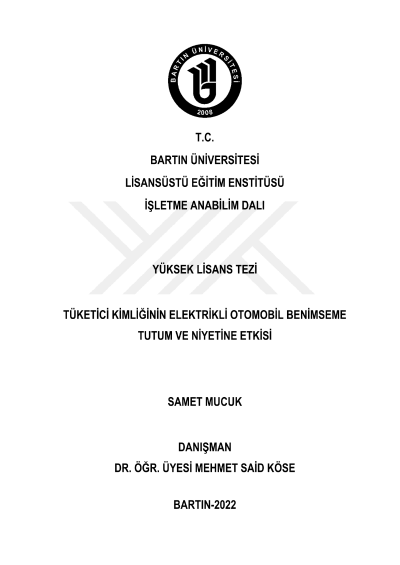 BARTIN ÜNİVERSİTESİ
2008

T.C.
BARTIN ÜNİVERSİTESİ
LİSANSÜSTÜ EĞİTİM ENSTİTÜSÜ
İŞLETME ANABİLİM DALI

YÜKSEK LİSANS TEZİ

TÜKETİCİ KİMLİĞİNİN ELEKTRİKLİ OTOMOBİL BENİMSEME TUTUM VE NİYETİNE ETKİSİ

SAMET MUCUK

DANIŞMAN
DR. ÖĞR. ÜYESİ MEHMET SAİD KÖSE

BARTIN-2022